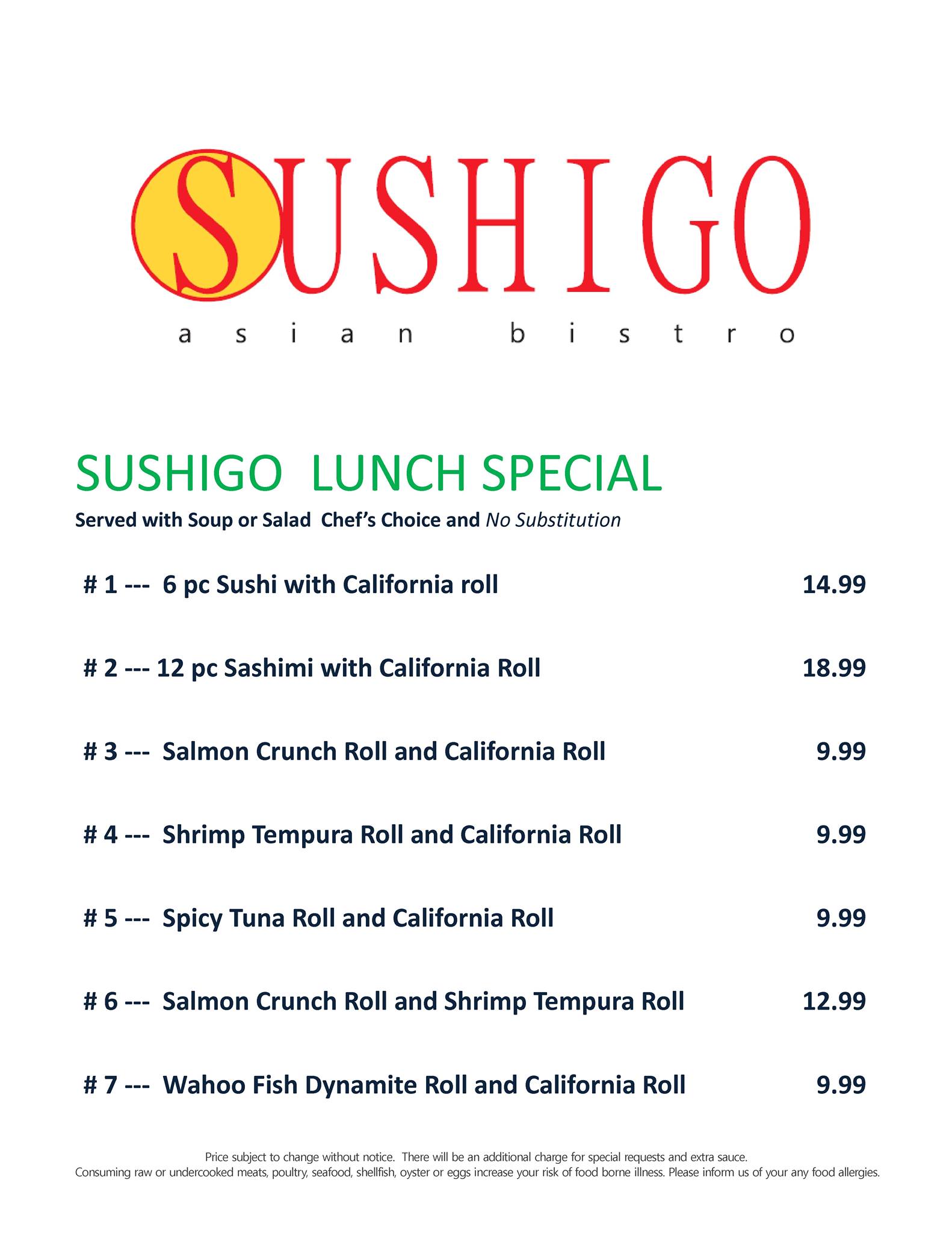 SUSHIGO
asian bistro

SUSHIGO LUNCH SPECIAL

Served with Soup or Salad Chef's Choice and No Substitution

# 1 --- 6 pc Sushi with California roll 14.99

# 2 --- 12 pc Sashimi with California Roll 18.99

# 3 --- Salmon Crunch Roll and California Roll 9.99

# 4 --- Shrimp Tempura Roll and California Roll 9.99

# 5 --- Spicy Tuna Roll and California Roll 9.99

# 6 --- Salmon Crunch Roll and Shrimp Tempura Roll 12.99

# 7 --- Wahoo Fish Dynamite Roll and California Roll 9.99

Price subject to change without notice. There will be an additional charge for special requests and extra sauce.
Consuming raw or undercooked meats, poultry, seafood, shellfish, oyster or eggs increase your risk of food borne illness. Please inform us of your any food allergies.